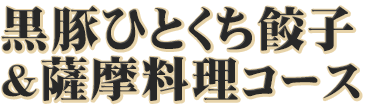 黒豚ひとくち餃子
＆薩摩料理コース